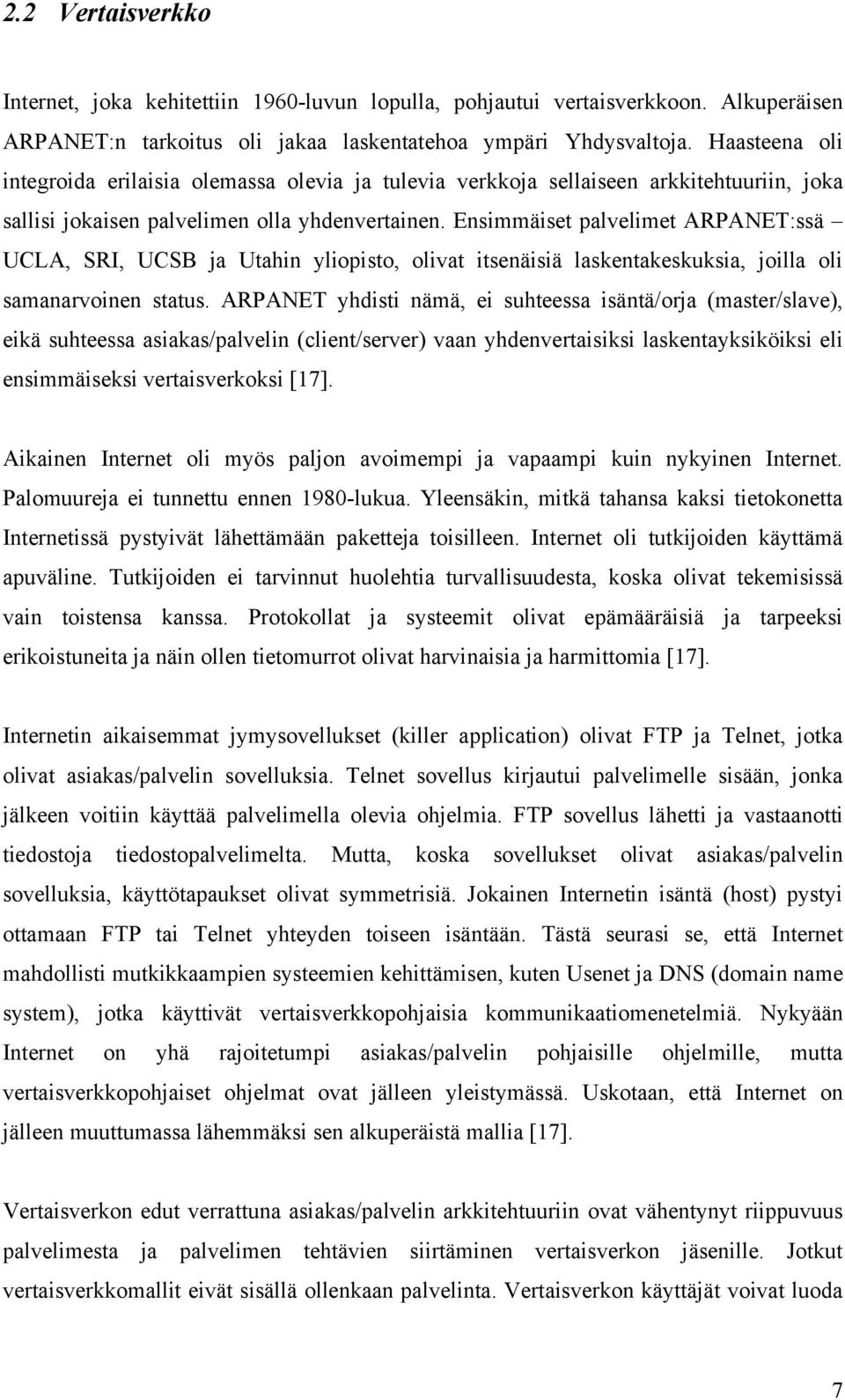 2.2 Vertaisverkko

Internet, joka kehitettiin 1960-luvun lopulla, pohjautui vertaisverkkoon. Alkuperäisen ARPANET:n tarkoitus oli jakaa laskentatehoa ympäri Yhdysvaltoja. Haasteena oli integroida erilaisia olemassa olevia ja tulevia verkkoja sellaiseen arkkitehtuuriin, joka sallisi jokaisen palvelimen olla yhdenvertainen. Ensimmäiset palvelimet ARPANET:ssä – UCLA, SRI, UCSB ja Utahin yliopisto, olivat itsenäisiä laskentakeskuksia, joilla oli samanarvoinen status. ARPANET yhdisti nämä, ei suhteessa isäntä/orja (master/slave), eikä suhteessa asiakas/palvelin (client/server) vaan yhdenvertaisiksi laskentayksiköiksi eli ensimmäiseksi vertaisverkoksi [17].

Aikainen Internet oli myös paljon avoimempi ja vapaampi kuin nykyinen Internet. Palomuureja ei tunnettu ennen 1980-lukua. Yleensäkin, mitkä tahansa kaksi tietokonetta Internetissä pystyivät lähettämään paketteja toisilleen. Internet oli tutkijoiden käyttämä apuväline. Tutkijoiden ei tarvinnut huolehtia turvallisuudesta, koska olivat tekemisissä vain toistensa kanssa. Protokollat ja systeemit olivat epämääräisiä ja tarpeeksi erikoistuneita ja näin ollen tietomurrot olivat harvinaisia ja harmittomia [17].

Internetin aikaisemmat jymysovellukset (killer application) olivat FTP ja Telnet, jotka olivat asiakas/palvelin sovelluksia. Telnet sovellus kirjautui palvelimelle sisään, jonka jälkeen voitiin käyttää palvelimella olevia ohjelmia. FTP sovellus lähetti ja vastaanotti tiedostoja tiedostopalvelimelta. Mutta, koska sovellukset olivat asiakas/palvelin sovelluksia, käyttötapaukset olivat symmetrisiä. Jokainen Internetin isäntä (host) pystyi ottamaan FTP tai Telnet yhteyden toiseen isäntään. Tästä seurasi se, että Internet mahdollisti mutkikkaampien systeemien kehittämisen, kuten Usenet ja DNS (domain name system), jotka käyttivät vertaisverkkopohjaisia kommunikaatiomenetelmiä. Nykyään Internet on yhä rajoitetumpi asiakas/palvelin pohjaisille ohjelmille, mutta vertaisverkkopohjaiset ohjelmat ovat jälleen yleistymässä. Uskotaan, että Internet on jälleen muuttumassa lähemmäksi sen alkuperäistä mallia [17].

Vertaisverkon edut verrattuna asiakas/palvelin arkkitehtuuriin ovat vähentynyt riippuvuus palvelimesta ja palvelimen tehtävien siirtäminen vertaisverkon jäsenille. Jotkut vertaisverkkomallit eivät sisällä ollenkaan palvelinta. Vertaisverkon käyttäjät voivat luoda

7